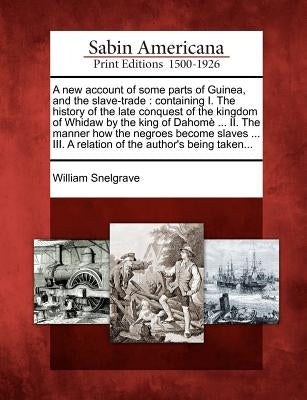 Sabin Americana
Print Editions 1500-1926

A new account of some parts of Guinea, and the slave-trade : containing I. The history of the late conquest of the kingdom of Whidaw by the king of Dahomè ... II. The manner how the negroes become slaves ... III. A relation of the author's being taken...

William Snelgrave